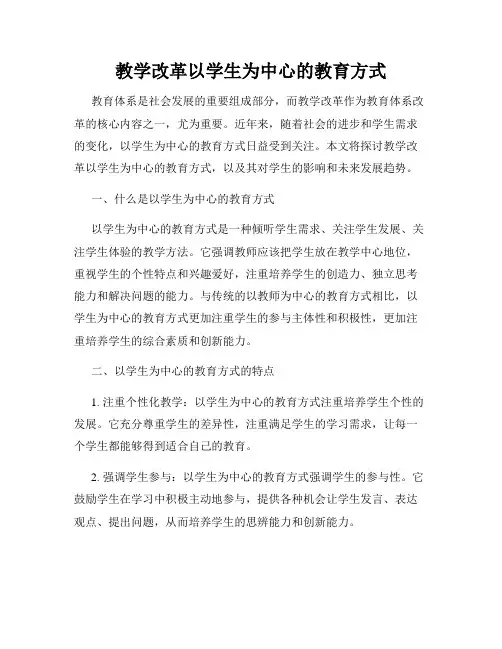 教学改革以学生为中心的教育方式

教育体系是社会发展的重要组成部分，而教学改革作为教育体系改革的核心内容之一，尤为重要。近年来，随着社会的进步和学生需求的变化，以学生为中心的教育方式日益受到关注。本文将探讨教学改革以学生为中心的教育方式，以及其对学生的影响和未来发展趋势。

一、什么是以学生为中心的教育方式

以学生为中心的教育方式是一种倾听学生需求、关注学生发展、关注学生体验的教学方法。它强调教师应该把学生放在教学中心地位，重视学生的个性特点和兴趣爱好，注重培养学生的创造力、独立思考能力和解决问题的能力。与传统的以教师为中心的教育方式相比，以学生为中心的教育方式更加注重学生的参与主体性和积极性，更加注重培养学生的综合素质和创新能力。

二、以学生为中心的教育方式的特点

1. 注重个性化教学：以学生为中心的教育方式注重培养学生个性的发展。它充分尊重学生的差异性，注重满足学生的学习需求，让每一个学生都能够得到适合自己的教育。

2. 强调学生参与：以学生为中心的教育方式强调学生的参与性。它鼓励学生在学习中积极主动地参与，提供各种机会让学生发言、表达观点、提出问题，从而培养学生的思辨能力和创新能力。